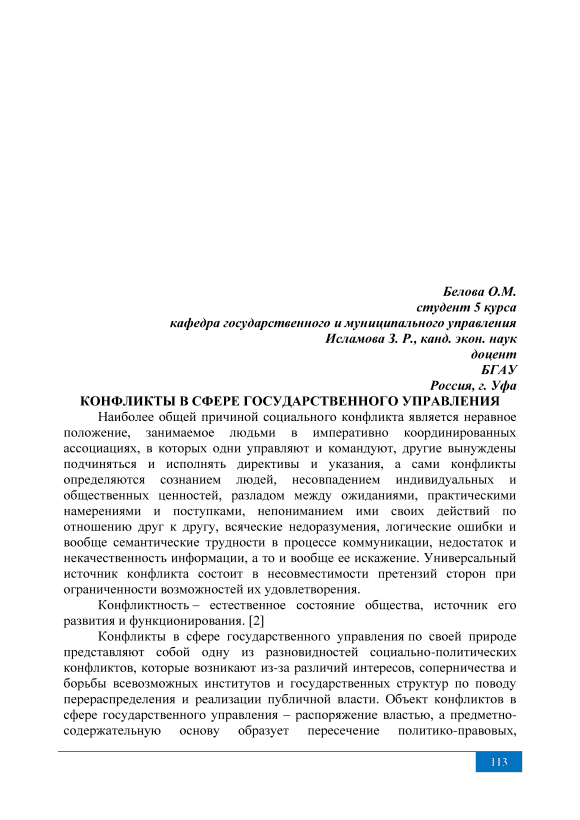 Белова О.М.
студент 5 курса
кафедра государственного и муниципального управления
Исламова З. Р., канд. экон. наук
доцент
БГАУ
Россия, г. Уфа

КОНФЛИКТЫ В СФЕРЕ ГОСУДАРСТВЕННОГО УПРАВЛЕНИЯ

Наиболее общей причиной социального конфликта является неравное положение, занимаемое людьми в императивно координированных ассоциациях, в которых одни управляют и командуют, другие вынуждены подчиняться и исполнять директивы и указания, а сами конфликты определяются сознанием людей, несовпадением индивидуальных и общественных ценностей, разладом между ожиданиями, практическими намерениями и поступками, непониманием ими своих действий по отношению друг к другу, всяческие недоразумения, логические ошибки и вообще семантические трудности в процессе коммуникации, недостаток и некачественность информации, а то и вообще ее искажение. Универсальный источник конфликта состоит в несовместимости претензий сторон при ограниченности возможностей их удовлетворения.

Конфликтность – естественное состояние общества, источник его развития и функционирования. [2]

Конфликты в сфере государственного управления по своей природе представляют собой одну из разновидностей социально-политических конфликтов, которые возникают из-за различий интересов, соперничества и борьбы всевозможных институтов и государственных структур по поводу перераспределения и реализации публичной власти. Объект конфликтов в сфере государственного управления – распоряжение властью, а предметно-содержательную основу образует пересечение политико-правовых,

113